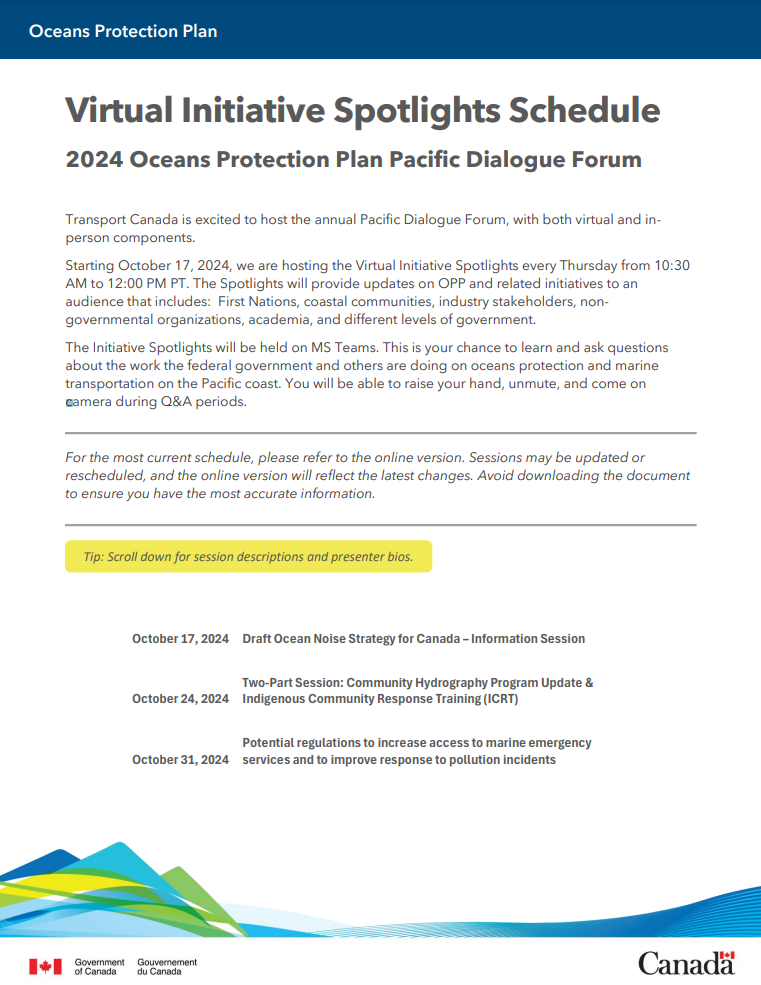 Oceans Protection Plan

Virtual Initiative Spotlights Schedule

2024 Oceans Protection Plan Pacific Dialogue Forum

Transport Canada is excited to host the annual Pacific Dialogue Forum, with both virtual and in-person components.

Starting October 17, 2024, we are hosting the Virtual Initiative Spotlights every Thursday from 10:30 AM to 12:00 PM PT. The Spotlights will provide updates on OPP and related initiatives to an audience that includes: First Nations, coastal communities, industry stakeholders, non-governmental organizations, academia, and different levels of government.

The Initiative Spotlights will be held on MS Teams. This is your chance to learn and ask questions about the work the federal government and others are doing on oceans protection and marine transportation on the Pacific coast. You will be able to raise your hand, unmute, and come on camera during Q&A periods.

For the most current schedule, please refer to the online version. Sessions may be updated or rescheduled, and the online version will reflect the latest changes. Avoid downloading the document to ensure you have the most accurate information.

Tip: Scroll down for session descriptions and presenter bios.

| October 17, 2024 | Draft Ocean Noise Strategy for Canada – Information Session |
|---|---|
| October 24, 2024 | Two-Part Session: Community Hydrography Program Update & Indigenous Community Response Training (ICRT) |
| October 31, 2024 | Potential regulations to increase access to marine emergency services and to improve response to pollution incidents |

Government of Canada Gouvernement du Canada

Canada